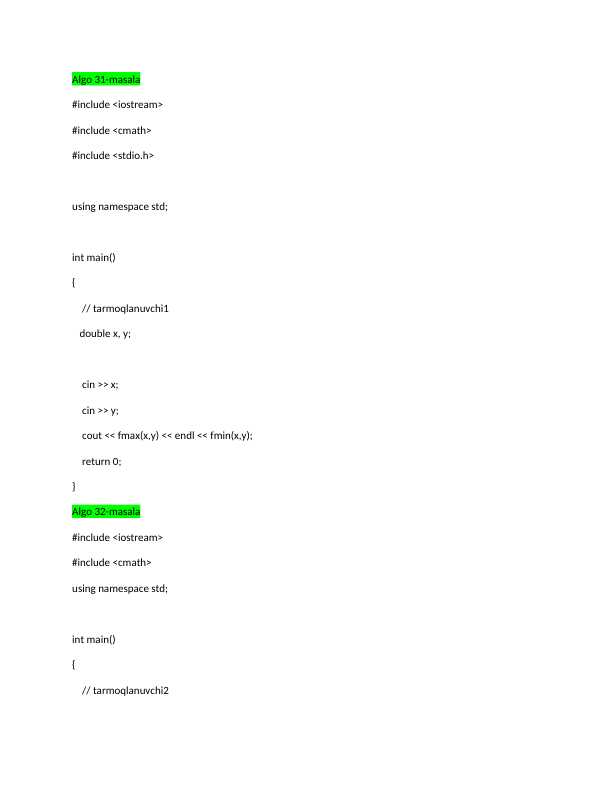 Algo 31-masala

#include <iostream>

#include <cmath>

#include <stdio.h>

using namespace std;

int main()

{

// tarmoqlanuvchi1

double x, y;

cin >> x;

cin >> y;

cout << fmax(x,y) << endl << fmin(x,y);

return 0;

}

Algo 32-masala

#include <iostream>

#include <cmath>

using namespace std;

int main()

{

// tarmoqlanuvchi2